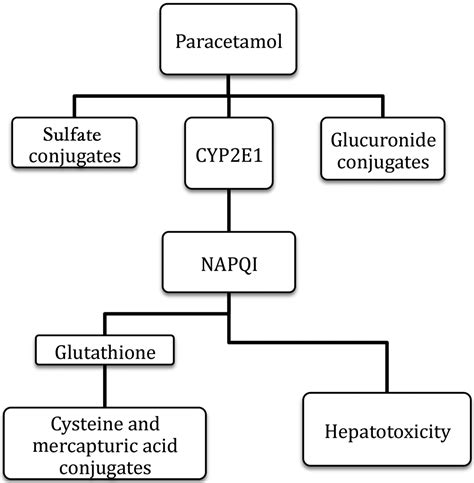 Paracetamol

Sulfate conjugates

CYP2E1

Glucuronide conjugates

NAPQI

Glutathione

Cysteine and mercapturic acid conjugates

Hepatotoxicity